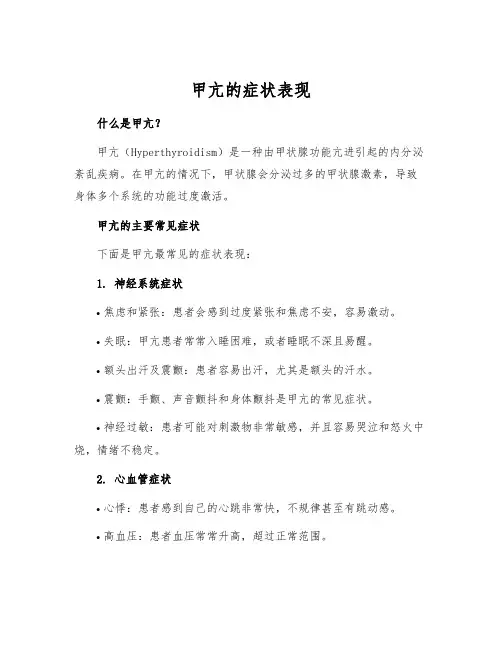 甲亢的症状表现

什么是甲亢？

甲亢（Hyperthyroidism）是一种由甲状腺功能亢进引起的内分泌紊乱疾病。在甲亢的情况下，甲状腺会分泌过多的甲状腺激素，导致身体多个系统的功能过度激活。

甲亢的主要常见症状

下面是甲亢最常见的症状表现：

1. 神经系统症状

• 焦虑和紧张：患者会感到过度紧张和焦虑不安，容易激动。

• 失眠：甲亢患者常常入睡困难，或者睡眠不深且易醒。

• 额头出汗及震颤：患者容易出汗，尤其是额头的汗水。

• 震颤：手颤、声音颤抖和身体颤抖是甲亢的常见症状。

• 神经过敏：患者可能对刺激物非常敏感，并且容易哭泣和怒火中烧，情绪不稳定。

2. 心血管症状

• 心悸：患者感到自己的心跳非常快，不规律甚至有跳动感。

• 高血压：患者血压常常升高，超过正常范围。